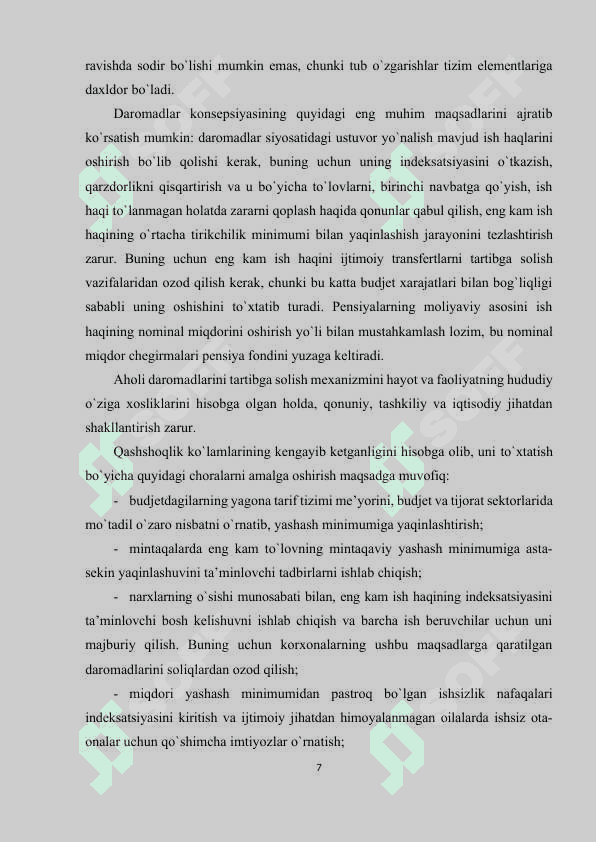 ravishda sodir bo`lishi mumkin emas, chunki tub o`zgarishlar tizim elementlariga daxldor bo`ladi.

Daromadlar konsepsiyasining quyidagi eng muhim maqsadlarini ajratib ko`rsatish mumkin: daromadlar siyosatidagi ustuvor yo`nalish mavjud ish haqlarini oshirish bo`lib qolishi kerak, buning uchun uning indeksatsiyasini o`tkazish, qarzdorlikni qisqartirish va u bo`yicha to`lovlarni, birinchi navbatga qo`yish, ish haqi to`lanmagan holatda zararni qoplash haqida qonunlar qabul qilish, eng kam ish haqining o`rtacha tirikchilik minimumi bilan yaqinlashish jarayonini tezlashtirish zarur. Buning uchun eng kam ish haqini ijtimoiy transfertlarni tartibga solish vazifalaridan ozod qilish kerak, chunki bu katta budjet xarajatlari bilan bog`liqligi sababli uning oshishini to`xtatib turadi. Pensiyalarning moliyaviy asosini ish haqining nominal miqdorini oshirish yo`li bilan mustahkamlash lozim, bu nominal miqdor chegirmalari pensiya fondini yuzaga keltiradi.

Aholi daromadlarini tartibga solish mexanizmini hayot va faoliyatning hududiy o`ziga xosliklarini hisobga olgan holda, qonuniy, tashkiliy va iqtisodiy jihatdan shakllantirish zarur.

Qashshoqlik ko`lamlarining kengayib ketganligini hisobga olib, uni to`xtatish bo`yicha quyidagi choralarni amalga oshirish maqsadga muvofiq:

- budjetdagilarning yagona tarif tizimi me`yorini, budjet va tijorat sektorlarida mo`tadil o`zaro nisbatni o`rnatib, yashash minimumiga yaqinlashtirish;

- mintaqalarda eng kam to`lovning mintaqaviy yashash minimumiga asta-sekin yaqinlashuvini ta'minlovchi tadbirlarni ishlab chiqish;

- narxlarning o`sishi munosabati bilan, eng kam ish haqining indeksatsiyasini ta'minlovchi bosh kelishuvni ishlab chiqish va barcha ish beruvchilar uchun uni majburiy qilish. Buning uchun korxonalarning ushbu maqsadlarga qaratilgan daromadlarini soliqlardan ozod qilish;

- miqdori yashash minimumidan pastroq bo`lgan ishsizlik nafaqalari indeksatsiyasini kiritish va ijtimoiy jihatdan himoyalanmagan oilalarda ishsiz ota-onalar uchun qo`shimcha imtiyozlar o`rnatish;

7

SOFF